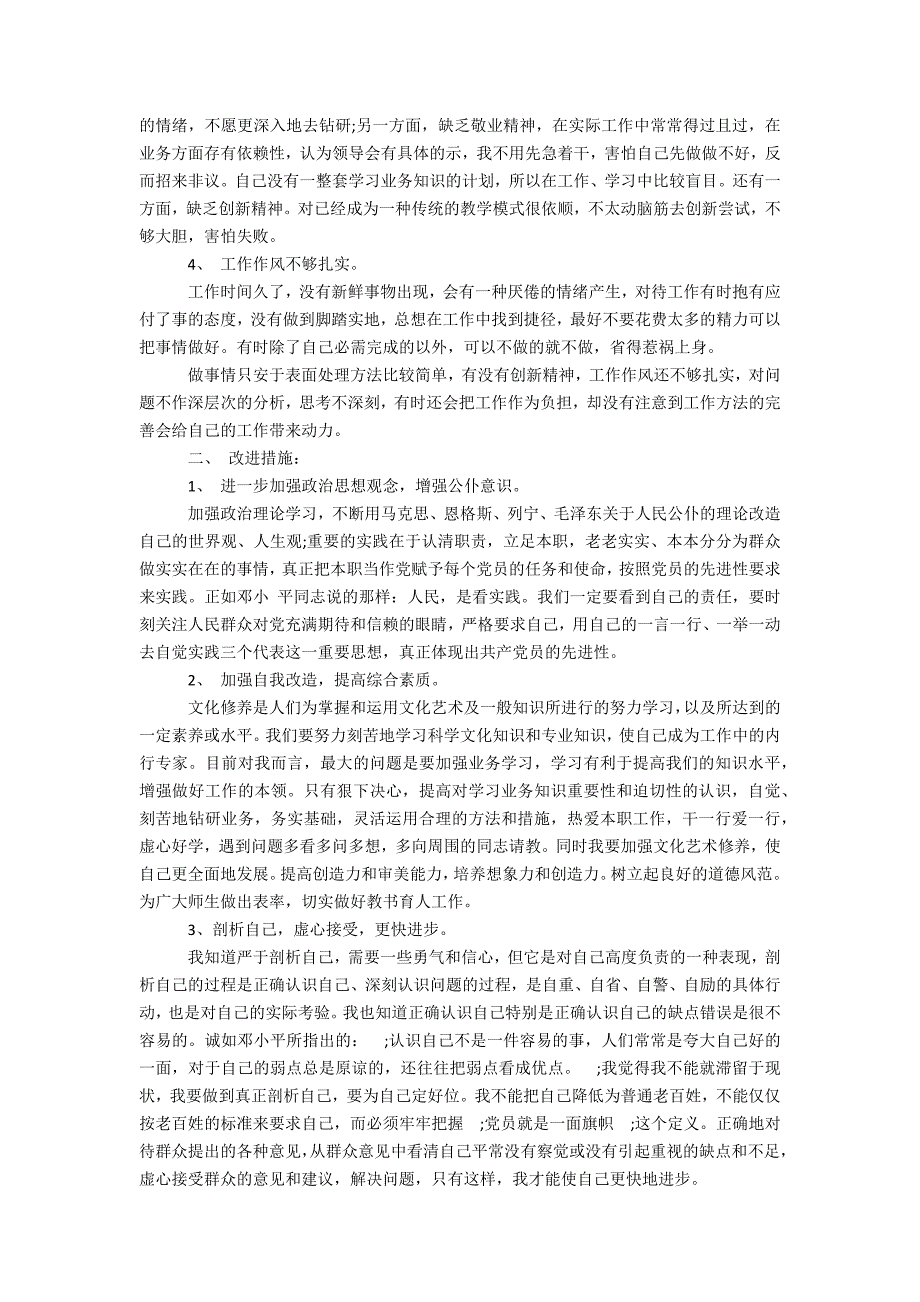 的情绪，不愿更深入地去钻研;另一方面，缺乏敬业精神，在实际工作中常常得过且过，在业务方面存有依赖性，认为领导会有具体的示，我不用先急着干，害怕自己先做做不好，反而招来非议。自己没有一整套学习业务知识的计划，所以在工作、学习中比较盲目。还有一方面，缺乏创新精神。对已经成为一种传统的教学模式很依顺，不太动脑筋去创新尝试，不够大胆，害怕失败。

4、 工作作风不够扎实。

工作时间久了，没有新鲜事物出现，会有一种厌倦的情绪产生，对待工作有时抱有应付了事的态度，没有做到脚踏实地，总想在工作中找到捷径，最好不要花费太多的精力可以把事情做好。有时除了自己必需完成的以外，可以不做的就不做，省得惹祸上身。

做事情只安于表面处理方法比较简单，有没有创新精神，工作作风还不够扎实，对问题不作深层次的分析，思考不深刻，有时还会把工作作为负担，却没有注意到工作方法的完善会给自己的工作带来动力。

二、 改进措施：

1、 进一步加强政治思想观念，增强公仆意识。

加强政治理论学习，不断用马克思、恩格斯、列宁、毛泽东关于人民公仆的理论改造自己的世界观、人生观;重要的实践在于认清职责，立足本职，老老实实、本本分分为群众做实实在在的事情，真正把本职当作党赋予每个党员的任务和使命，按照党员的先进性要求来实践。正如邓小 平同志说的那样：人民，是看实践。我们一定要看到自己的责任，要时刻关注人民群众对党充满期待和信赖的眼睛，严格要求自己，用自己的一言一行、一举一动去自觉实践三个代表这一重要思想，真正体现出共产党员的先进性。

2、 加强自我改造，提高综合素质。

文化修养是人们为掌握和运用文化艺术及一般知识所进行的努力学习，以及所达到的一定素养或水平。我们要努力刻苦地学习科学文化知识和专业知识，使自己成为工作中的内行专家。目前对我而言，最大的问题是要加强业务学习，学习有利于提高我们的知识水平，增强做好工作的本领。只有狠下决心，提高对学习业务知识重要性和迫切性的认识，自觉、刻苦地钻研业务，务实基础，灵活运用合理的方法和措施，热爱本职工作，干一行爱一行，虚心好学，遇到问题多看多问多想，多向周围的同志请教。同时我要加强文化艺术修养，使自己更全面地发展。提高创造力和审美能力，培养想象力和创造力。树立起良好的道德风范。为广大师生做出表率，切实做好教书育人工作。

3、剖析自己，虚心接受，更快进步。

我知道严于剖析自己，需要一些勇气和信心，但它是对自己高度负责的一种表现，剖析自己的过程是正确认识自己、深刻认识问题的过程，是自重、自省、自警、自励的具体行动，也是对自己的实际考验。我也知道正确认识自己特别是正确认识自己的缺点错误是很不容易的。诚如邓小平所指出的： ;认识自己不是一件容易的事，人们常常是夸大自己好的一面，对于自己的弱点总是原谅的，还往往把弱点看成优点。 ;我觉得我不能就滞留于现状，我要做到真正剖析自己，要为自己定好位。我不能把自己降低为普通老百姓，不能仅仅按老百姓的标准来要求自己，而必须牢牢把握 ;党员就是一面旗帜 ;这个定义。正确地对待群众提出的各种意见，从群众意见中看清自己平常没有察觉或没有引起重视的缺点和不足，虚心接受群众的意见和建议，解决问题，只有这样，我才能使自己更快地进步。